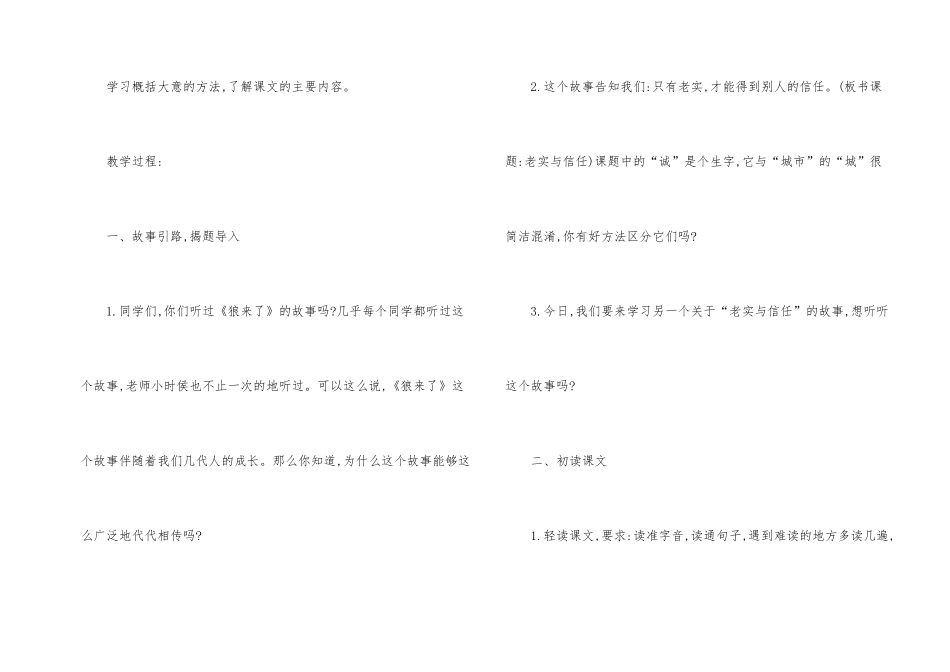 学习概括大意的方法,了解课文的主要内容。

教学过程:

一、故事引路,揭题导入

1.同学们,你们听过《狼来了》的故事吗?几乎每个同学都听过这个故事,老师小时侯也不止一次的地听过。可以这么说,《狼来了》这个故事伴随着我们几代人的成长。那么你知道,为什么这个故事能够这么广泛地代代相传吗?

2.这个故事告知我们:只有老实,才能得到别人的信任。(板书课题:老实与信任)课题中的“诚”是个生字,它与“城市”的“城”很简洁混淆,你有好方法区分它们吗?

3.今日,我们要来学习另一个关于“老实与信任”的故事,想听听这个故事吗?

二、初读课文

1.轻读课文,要求:读准字音,读通句子,遇到难读的地方多读几遍,